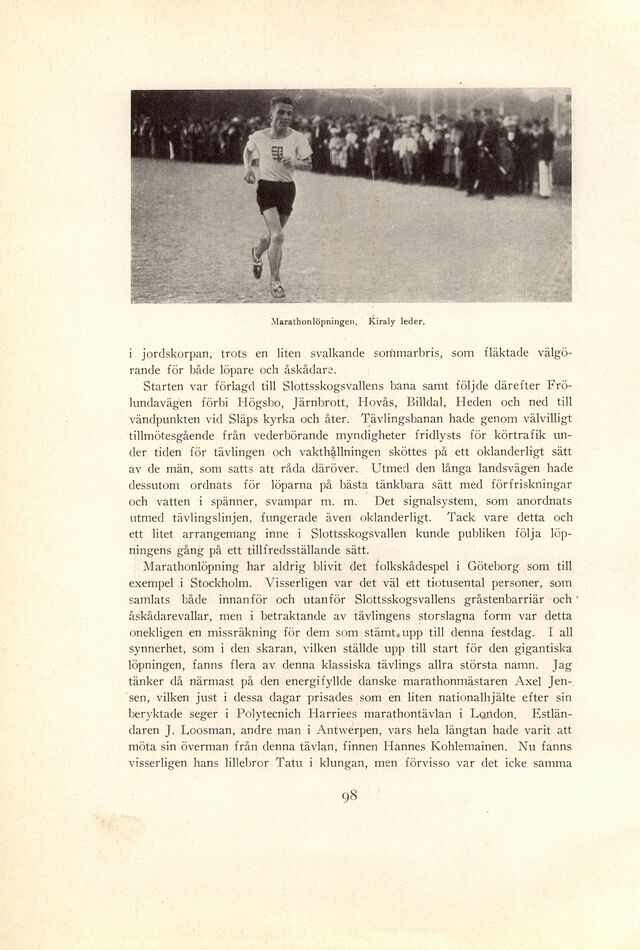 Marathonlöpningen. Kiraly leder.

i jordskorpan, trots en liten svalkande sommarbris, som fläktade välgörande för både löpare och åskådare.

Starten var förlagd till Slottsskogsvallens bana samt följde därefter Frölundavägen förbi Högsbo, Järnbrott, Hovås, Billdal, Heden och ned till vändpunkten vid Släps kyrka och åter. Tävlingsbanan hade genom välvilligt tillmötesgående från vederbörande myndigheter fridlysts för körtrafik under tiden för tävlingen och vakthållningen sköttes på ett oklanderligt sätt av de män, som satts att råda däröver. Utmed den långa landsvägen hade dessutom ordnats för löparna på bästa tänkbara sätt med förfriskningar och vatten i spänner, svampar m. m. Det signalsystem, som anordnats utmed tävlingslinjen, fungerade även oklanderligt. Tack vare detta och ett litet arrangemang inne i Slottsskogsvallen kunde publiken följa löpningens gång på ett tillfredsställande sätt.

Marathonlöpning har aldrig blivit det folkskådespel i Göteborg som till exempel i Stockholm. Visserligen var det väl ett tiotusental personer, som samlats både innanför och utanför Slottsskogsvallens gråstenbarriär och åskådarevallar, men i betraktande av tävlingens storslagna form var detta onekligen en missräkning för dem som stämt upp till denna festdag. I all synnerhet, som i den skaran, vilken ställde upp till start för den gigantiska löpningen, fanns flera av denna klassiska tävlings allra största namn. Jag tänker då närmast på den energifyllde danske marathonmästaren Axel Jensen, vilken just i dessa dagar prisades som en liten nationalhjälte efter sin beryktade seger i Polytecnich Harriees marathontävlan i London. Estländaren J. Loosman, andre man i Antwerpen, vars hela längtan hade varit att möta sin överman från denna tävlan, finnen Hannes Kohlemainen. Nu fanns visserligen hans lillebror Tatu i klungan, men förvisso var det icke samma

98